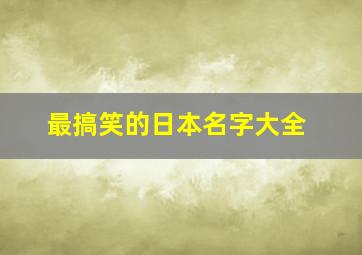 最搞笑的日本名字大全